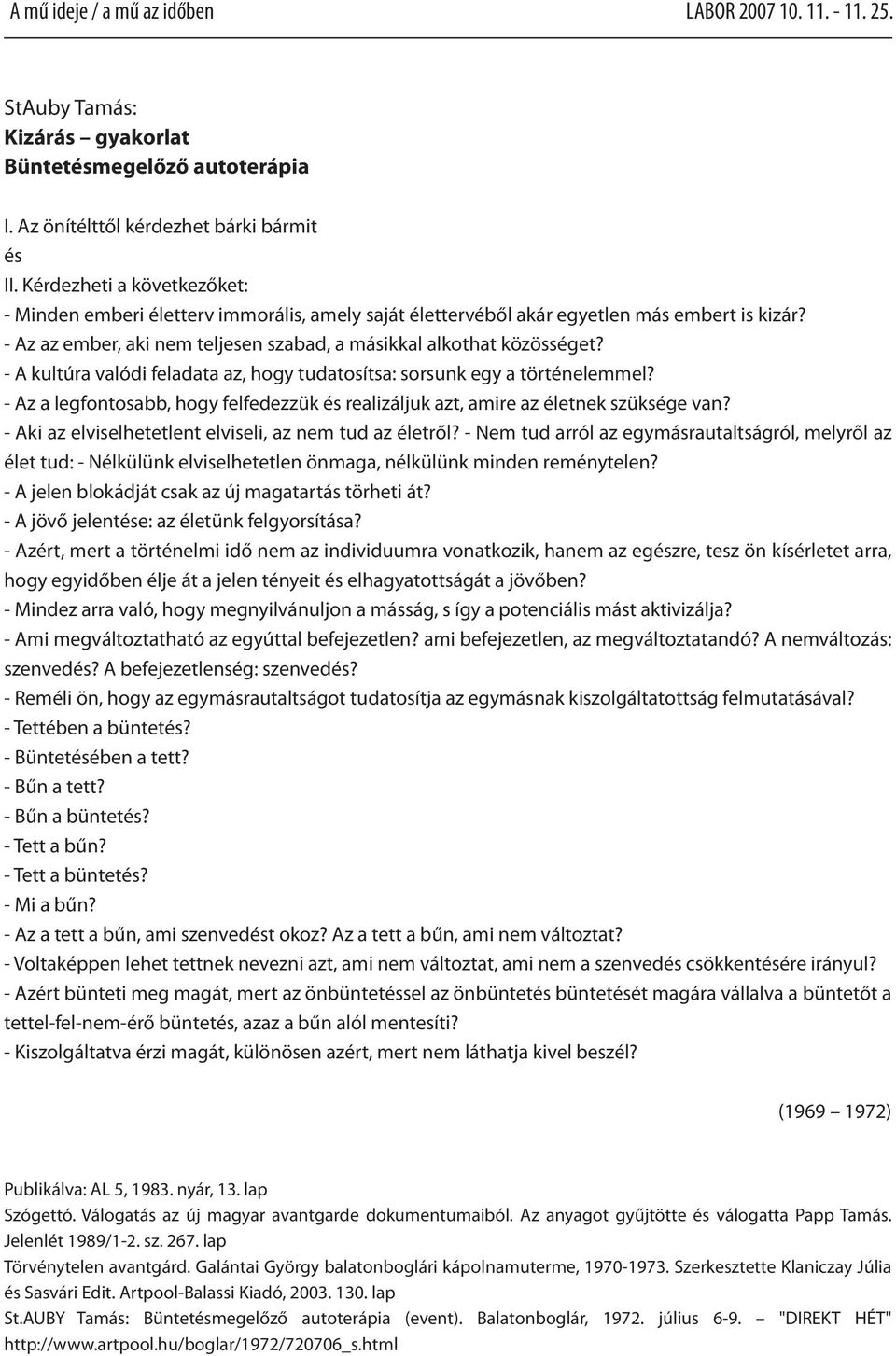 A mű ideje / a mű az időben LABOR 2007 10. 11. - 11. 25.

StAuby Tamás:
Kizárás – gyakorlat
Büntetésmegelőző autoterápia

I. Az önítélttől kérdezhet bárki bármit
és
II. Kérdezheti a következőket:
- Minden emberi életterv immorális, amely saját élettervéből akár egyetlen más embert is kizár?
- Az az ember, aki nem teljesen szabad, a másikkal alkothat közösséget?
- A kultúra valódi feladata az, hogy tudatosítsa: sorsunk egy a történelemmel?
- Az a legfontosabb, hogy felfedezzük és realizáljuk azt, amire az életnek szüksége van?
- Aki az elviselhetetlent elviseli, az nem tud az életről? - Nem tud arról az egymásrautaltságról, melyről az élet tud: - Nélkülünk elviselhetetlen önmaga, nélkülünk minden reménytelen?
- A jelen blokádját csak az új magatartás törheti át?
- A jövő jelentése: az életünk felgyorsítása?
- Azért, mert a történelmi idő nem az individuumra vonatkozik, hanem az egészre, tesz ön kísérletet arra, hogy egyidőben élje át a jelen tényeit és elhagyatottságát a jövőben?
- Mindez arra való, hogy megnyilvánuljon a másság, s így a potenciális mást aktivizálja?
- Ami megváltoztatható az egyúttal befejezetlen? ami befejezetlen, az megváltoztatandó? A nemváltozás: szenvedés? A befejezetlenség: szenvedés?
- Reméli ön, hogy az egymásrautaltságot tudatosítja az egymásnak kiszolgáltatottság felmutatásával?
- Tettében a büntetés?
- Büntetésében a tett?
- Bűn a tett?
- Bűn a büntetés?
- Tett a bűn?
- Tett a büntetés?
- Mi a bűn?
- Az a tett a bűn, ami szenvedést okoz? Az a tett a bűn, ami nem változtat?
- Voltaképpen lehet tettnek nevezni azt, ami nem változtat, ami nem a szenvedés csökkentésére irányul?
- Azért bünteti meg magát, mert az önbüntetéssel az önbüntetés büntetését magára vállalva a büntetőt a tettel-fel-nem-érő büntetés, azaz a bűn alól mentesíti?
- Kiszolgáltatva érzi magát, különösen azért, mert nem láthatja kivel beszél?

(1969 1972)

Publikálva: AL 5, 1983. nyár, 13. lap
Szógettó. Válogatás az új magyar avantgarde dokumentumaiból. Az anyagot gyűjtötte és válogatta Papp Tamás. Jelenlét 1989/1-2. sz. 267. lap
Törvénytelen avantgárd. Galántai György balatonboglári kápolnamuterme, 1970-1973. Szerkesztette Klaniczay Júlia és Sasvári Edit. Artpool-Balassi Kiadó, 2003. 130. lap
St.AUBY Tamás: Büntetésmegelőző autoterápia (event). Balatonboglár, 1972. július 6-9. – "DIREKT HÉT" http://www.artpool.hu/boglar/1972/720706_s.html